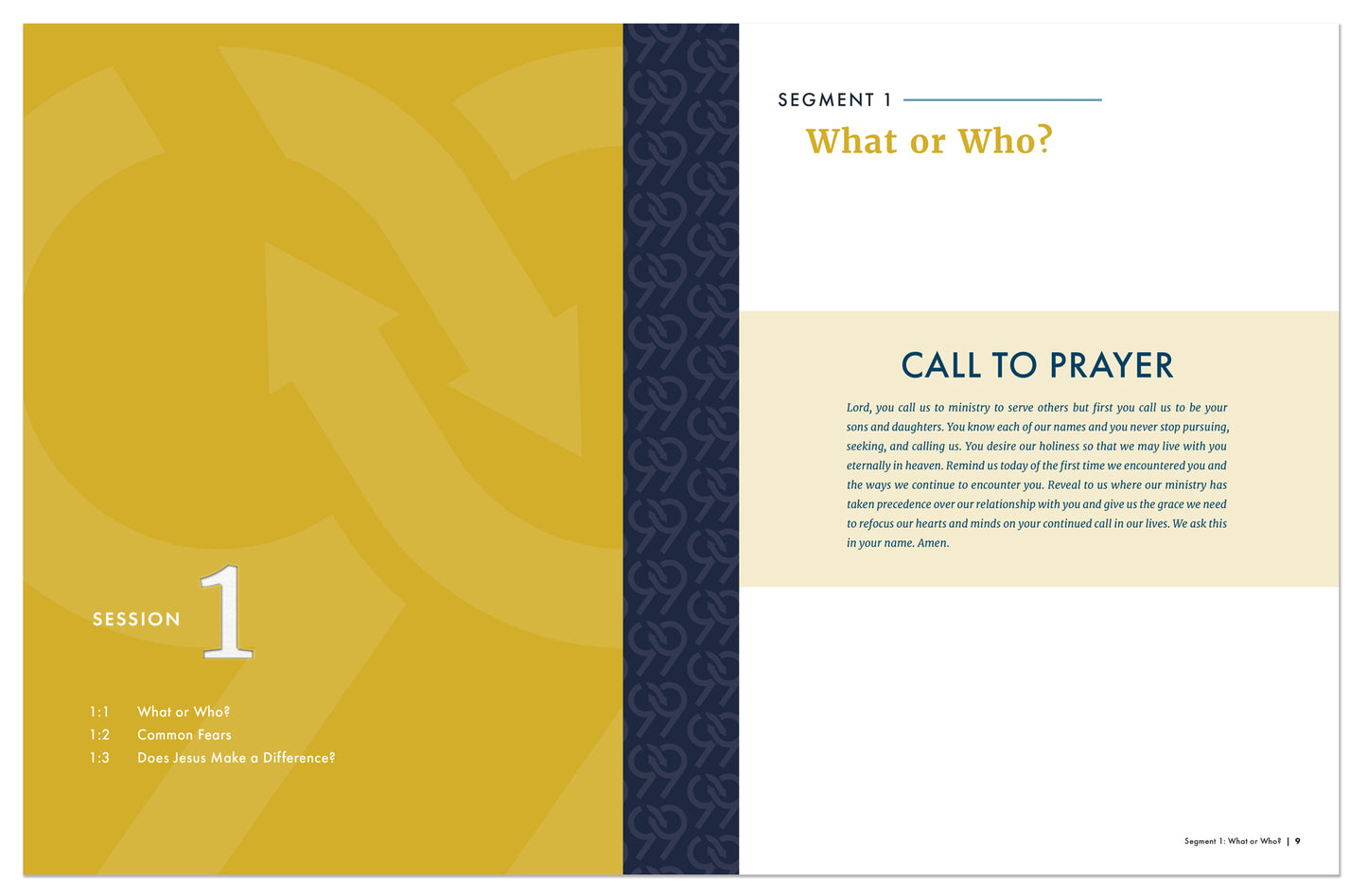 SESSION 1

1:1 What or Who?
1:2 Common Fears
1:3 Does Jesus Make a Difference?

SEGMENT 1

What or Who?

CALL TO PRAYER

Lord, you call us to ministry to serve others but first you call us to be your sons and daughters. You know each of our names and you never stop pursuing, seeking, and calling us. You desire our holiness so that we may live with you eternally in heaven. Remind us today of the first time we encountered you and the ways we continue to encounter you. Reveal to us where our ministry has taken precedence over our relationship with you and give us the grace we need to refocus our hearts and minds on your continued call in our lives. We ask this in your name. Amen.

Segment 1: What or Who? | 9